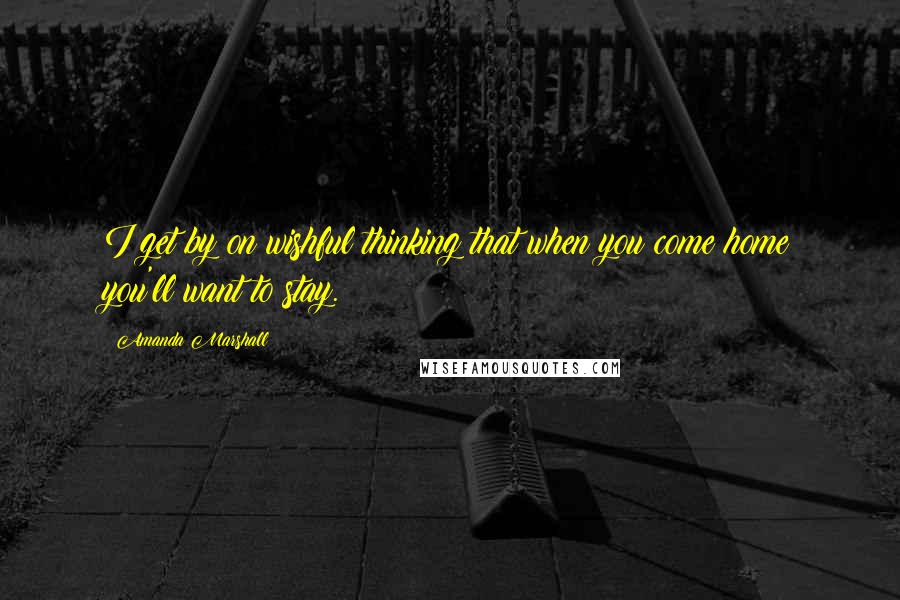 I get by on wishful thinking that when you come home you'll want to stay.

Amanda Marshall

WISEFAMOUSQUOTES.COM